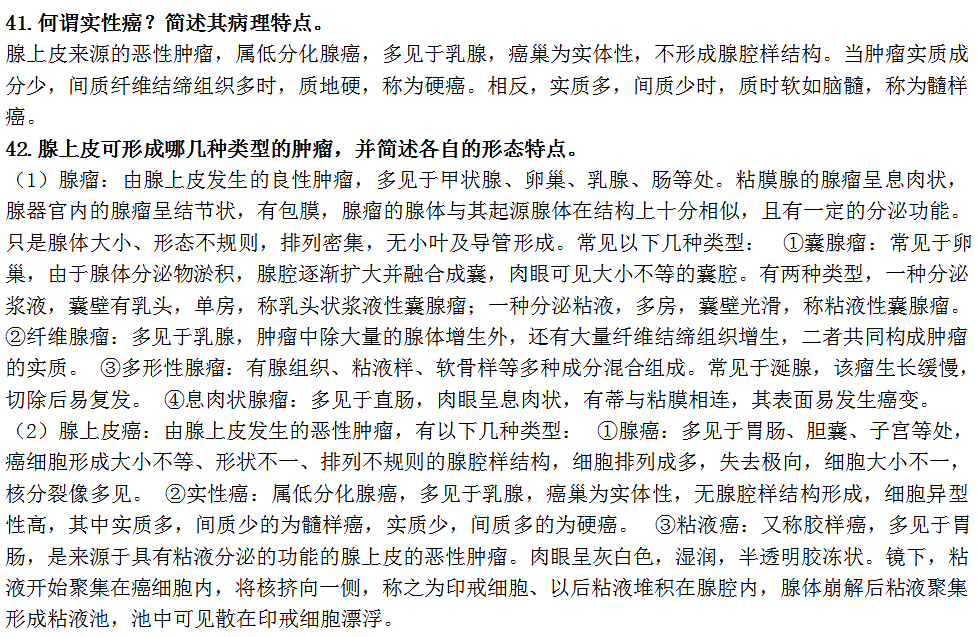 41. 何谓实性癌？简述其病理特点。
腺上皮来源的恶性肿瘤，属低分化腺癌，多见于乳腺，癌巢为实体性，不形成腺腔样结构。当肿瘤实质成分少，间质纤维结缔组织多时，质地硬，称为硬癌。相反，实质多，间质少时，质时软如脑髓，称为髓样癌。
42. 腺上皮可形成哪几种类型的肿瘤，并简述各自的形态特点。
（1）腺瘤：由腺上皮发生的良性肿瘤，多见于甲状腺、卵巢、乳腺、肠等处。粘膜腺的腺瘤呈息肉状，腺器官内的腺瘤呈结节状，有包膜，腺瘤的腺体与其起源腺体在结构上十分相似，且有一定的分泌功能。只是腺体大小、形态不规则，排列密集，无小叶及导管形成。常见以下几种类型： ①囊腺瘤：常见于卵巢，由于腺体分泌物淤积，腺腔逐渐扩大并融合成囊，肉眼可见大小不等的囊腔。有两种类型，一种分泌浆液，囊壁有乳头，单房，称乳头状浆液性囊腺瘤；一种分泌粘液，多房，囊壁光滑，称粘液性囊腺瘤。②纤维腺瘤：多见于乳腺，肿瘤中除大量的腺体增生外，还有大量纤维结缔组织增生，二者共同构成肿瘤的实质。 ③多形性腺瘤：有腺组织、粘液样、软骨样等多种成分混合组成。常见于涎腺，该瘤生长缓慢，切除后易复发。 ④息肉状腺瘤：多见于直肠，肉眼呈息肉状，有蒂与粘膜相连，其表面易发生癌变。
（2）腺上皮癌：由腺上皮发生的恶性肿瘤，有以下几种类型： ①腺癌：多见于胃肠、胆囊、子宫等处，癌细胞形成大小不等、形状不一、排列不规则的腺腔样结构，细胞排列成多，失去极向，细胞大小不一，核分裂像多见。 ②实性癌：属低分化腺癌，多见于乳腺，癌巢为实体性，无腺腔样结构形成，细胞异型性高，其中实质多，间质少的为髓样癌，实质少，间质多的为硬癌。 ③粘液癌：又称胶样癌，多见于胃肠，是来源于具有粘液分泌的功能的腺上皮的恶性肿瘤。肉眼呈灰白色，湿润，半透明胶冻状。镜下，粘液开始聚集在癌细胞内，将核挤向一侧，称之为印戒细胞、以后粘液堆积在腺腔内，腺体崩解后粘液聚集形成粘液池，池中可见散在印戒细胞漂浮。